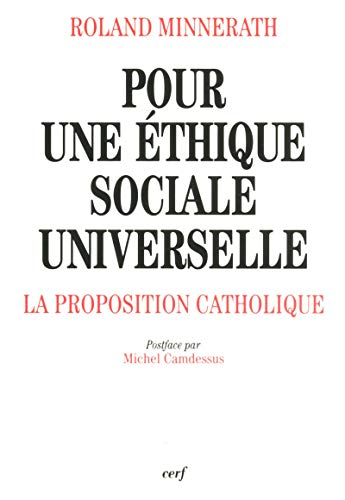 ROLAND MINNERATH

POUR UNE ÉTHIQUE SOCIALE UNIVERSELLE

LA PROPOSITION CATHOLIQUE

Postface par
Michel Camdessus

cerf